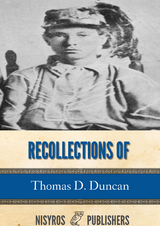 RECOLLECTIONS OF

Thomas D. Duncan

NISYROS PUBLISHERS